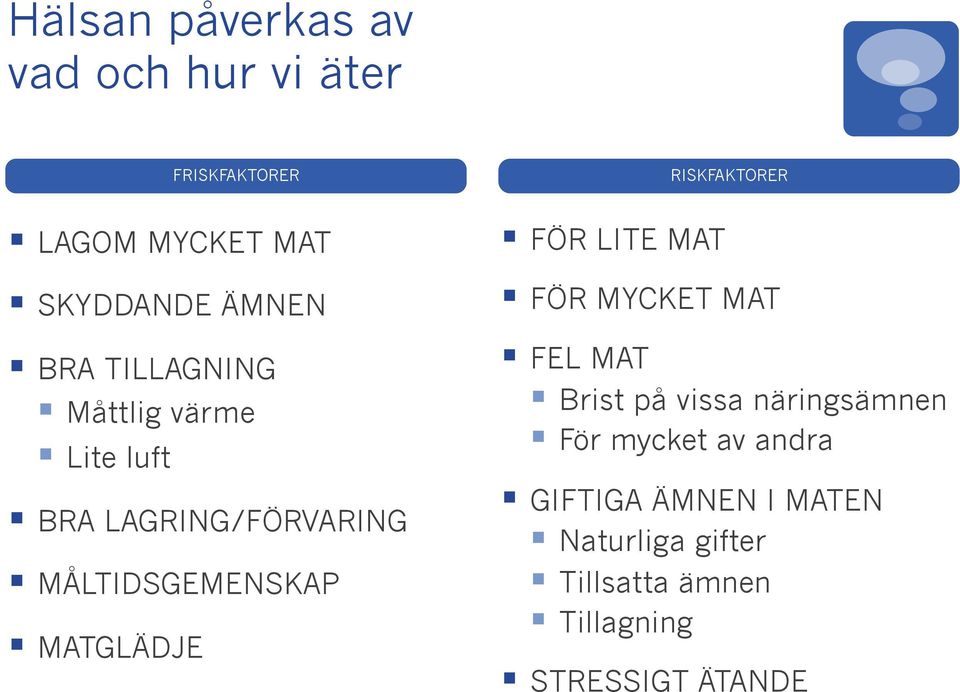 Hälsan påverkas av vad och hur vi äter

FRISKFAKTORER

- LAGOM MYCKET MAT
- SKYDDANDE ÄMNEN
- BRA TILLAGNING
  - Måttlig värme
  - Lite luft
- BRA LAGRING/FÖRVARING
- MÅLTIDSGEMENSKAP
- MATGLÄDJE

RISKFAKTORER

- FÖR LITE MAT
- FÖR MYCKET MAT
- FEL MAT
  - Brist på vissa näringsämnen
  - För mycket av andra
- GIFTIGA ÄMNEN I MATEN
  - Naturliga gifter
  - Tillsatta ämnen
  - Tillagning
- STRESSIGT ÄTANDE